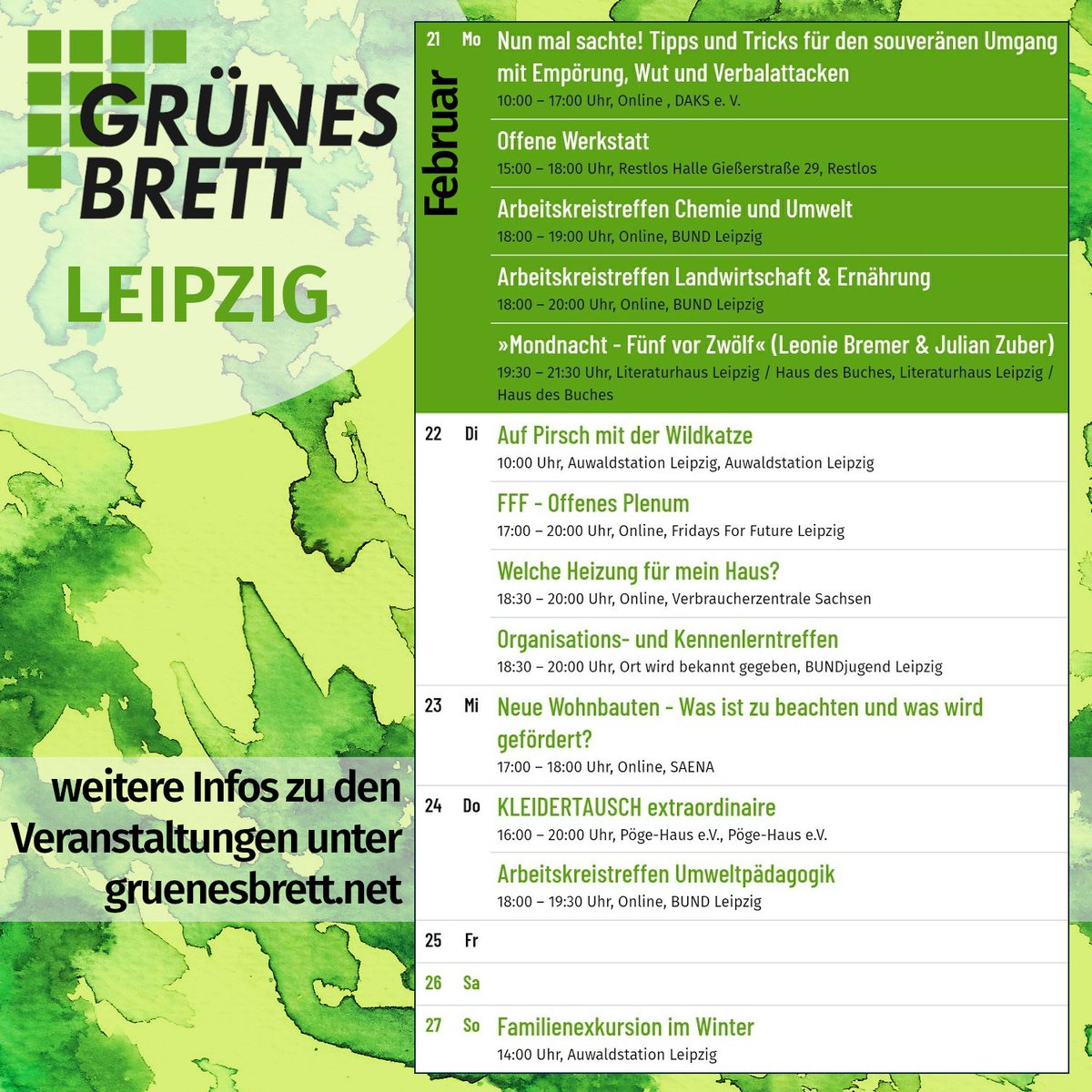 GRÜNES BRETT

LEIPZIG

weitere Infos zu den Veranstaltungen unter gruenesbrett.net

Februar

21 Mo
Nun mal sachte! Tipps und Tricks für den souveränen Umgang mit Empörung, Wut und Verbalattacken
10:00 – 17:00 Uhr, Online , DAKS e. V.

Offene Werkstatt
15:00 – 18:00 Uhr, Restlos Halle Gießerstraße 29, Restlos

Arbeitskreistreffen Chemie und Umwelt
18:00 – 19:00 Uhr, Online, BUND Leipzig

Arbeitskreistreffen Landwirtschaft & Ernährung
18:00 – 20:00 Uhr, Online, BUND Leipzig

»Mondnacht - Fünf vor Zwölf« (Leonie Bremer & Julian Zuber)
19:30 – 21:30 Uhr, Literaturhaus Leipzig / Haus des Buches, Literaturhaus Leipzig / Haus des Buches

22 Di
Auf Pirsch mit der Wildkatze
10:00 Uhr, Auwaldstation Leipzig, Auwaldstation Leipzig

FFF - Offenes Plenum
17:00 – 20:00 Uhr, Online, Fridays For Future Leipzig

Welche Heizung für mein Haus?
18:30 – 20:00 Uhr, Online, Verbraucherzentrale Sachsen

Organisations- und Kennenlerntreffen
18:30 – 20:00 Uhr, Ort wird bekannt gegeben, BUNDjugend Leipzig

23 Mi
Neue Wohnbauten - Was ist zu beachten und was wird gefördert?
17:00 – 18:00 Uhr, Online, SAENA

24 Do
KLEIDERTAUSCH extraordinaire
16:00 – 20:00 Uhr, Pöge-Haus e.V., Pöge-Haus e.V.

Arbeitskreistreffen Umweltpädagogik
18:00 – 19:30 Uhr, Online, BUND Leipzig

25 Fr

26 Sa

27 So
Familienexkursion im Winter
14:00 Uhr, Auwaldstation Leipzig